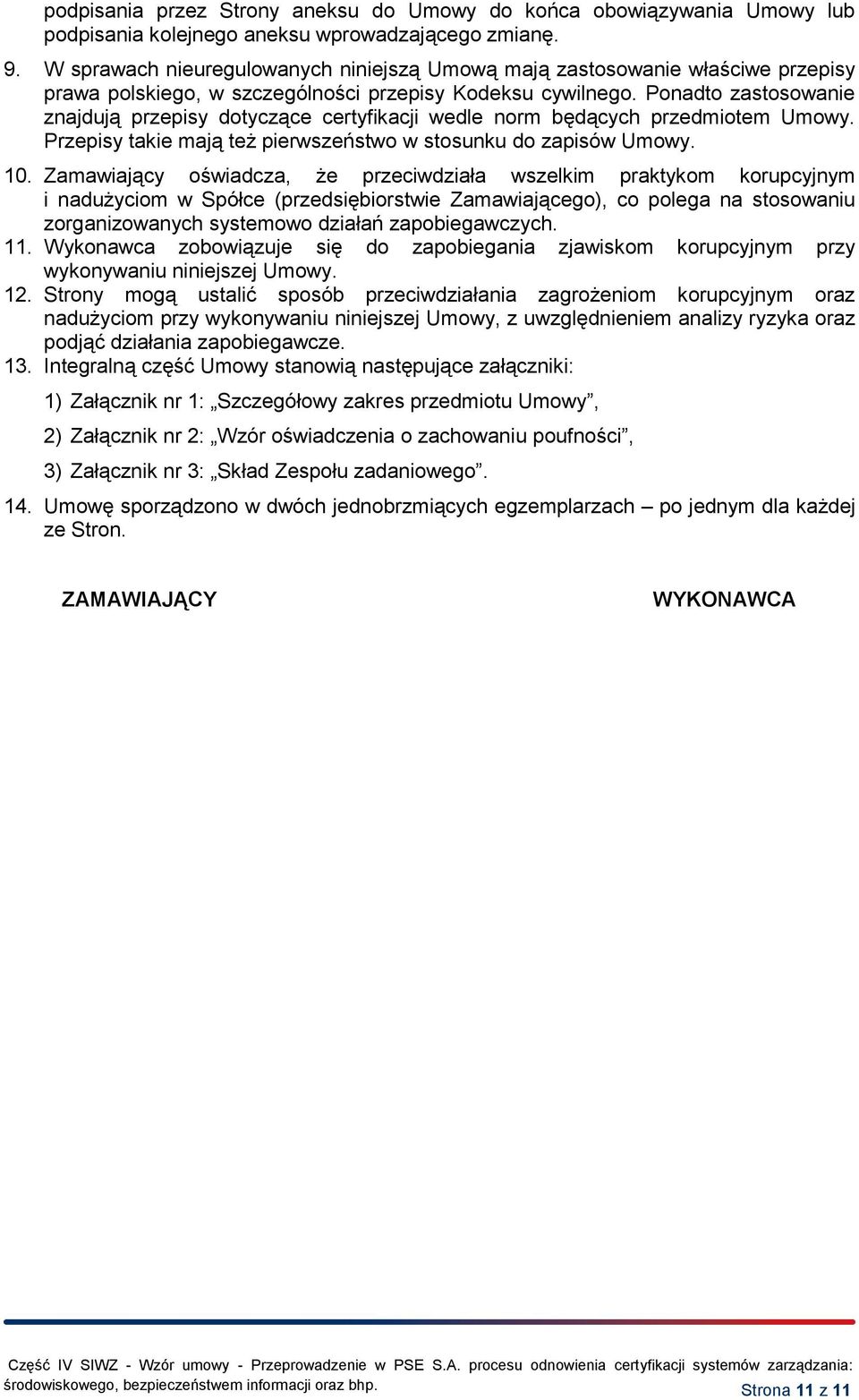 podpisania przez Strony aneksu do Umowy do końca obowiązywania Umowy lub podpisania kolejnego aneksu wprowadzającego zmianę.

9. W sprawach nieuregulowanych niniejszą Umową mają zastosowanie właściwe przepisy prawa polskiego, w szczególności przepisy Kodeksu cywilnego. Ponadto zastosowanie znajdują przepisy dotyczące certyfikacji wedle norm będących przedmiotem Umowy. Przepisy takie mają też pierwszeństwo w stosunku do zapisów Umowy.

10. Zamawiający oświadcza, że przeciwdziała wszelkim praktykom korupcyjnym i nadużyciom w Spółce (przedsiębiorstwie Zamawiającego), co polega na stosowaniu zorganizowanych systemowo działań zapobiegawczych.

11. Wykonawca zobowiązuje się do zapobiegania zjawiskom korupcyjnym przy wykonywaniu niniejszej Umowy.

12. Strony mogą ustalić sposób przeciwdziałania zagrożeniom korupcyjnym oraz nadużyciom przy wykonywaniu niniejszej Umowy, z uwzględnieniem analizy ryzyka oraz podjąć działania zapobiegawcze.

13. Integralną część Umowy stanowią następujące załączniki:

1) Załącznik nr 1: „Szczegółowy zakres przedmiotu Umowy”,

2) Załącznik nr 2: „Wzór oświadczenia o zachowaniu poufności”,

3) Załącznik nr 3: „Skład Zespołu zadaniowego”.

14. Umowę sporządzono w dwóch jednobrzmiących egzemplarzach – po jednym dla każdej ze Stron.

ZAMAWIAJĄCY

WYKONAWCA

Część IV SIWZ - Wzór umowy - Przeprowadzenie w PSE S.A. procesu odnowienia certyfikacji systemów zarządzania: środowiskowego, bezpieczeństwem informacji oraz bhp.

Strona 11 z 11